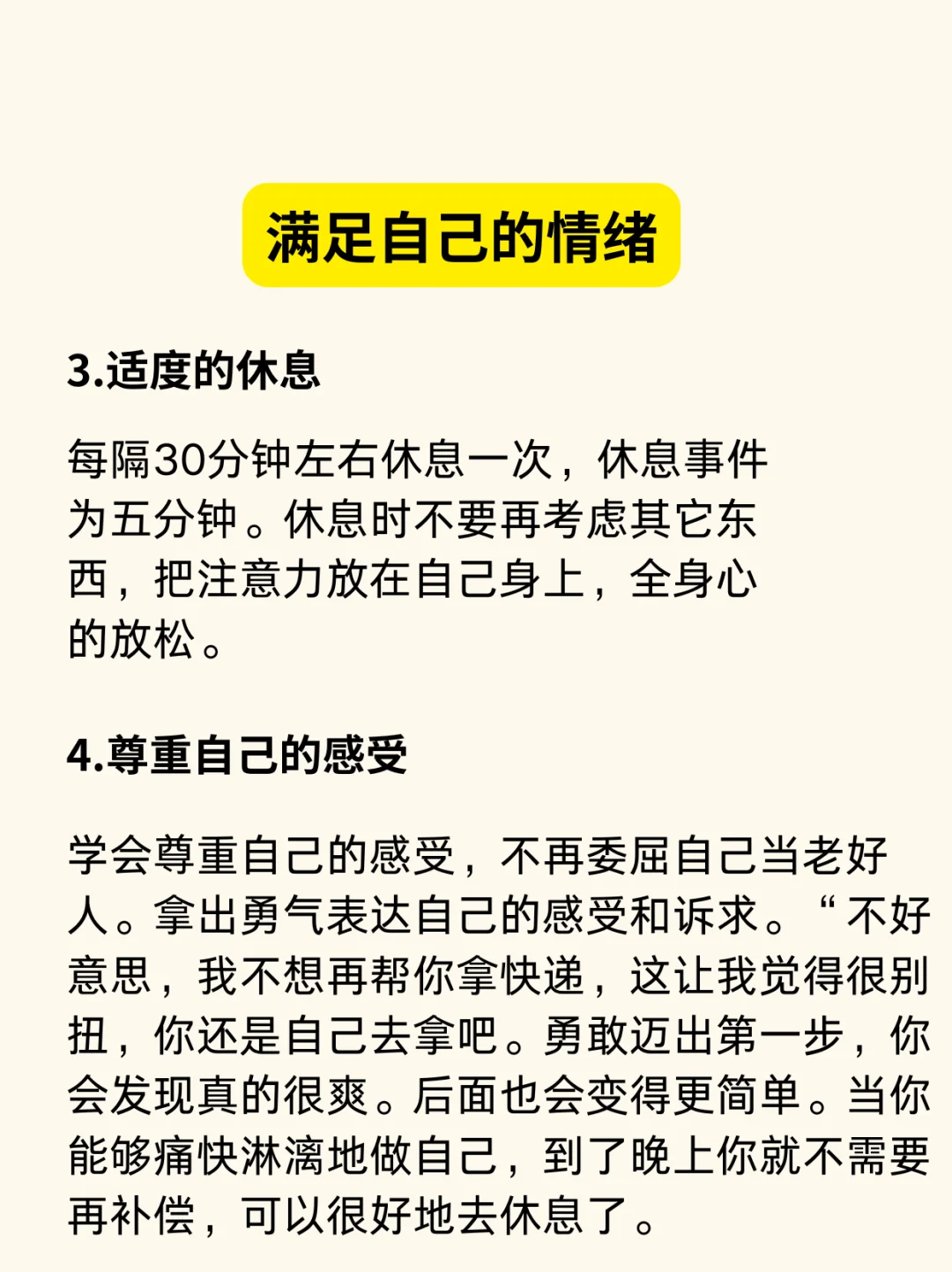 满足自己的情绪

3.适度的休息

每隔30分钟左右休息一次，休息事件为五分钟。休息时不要再考虑其它东西，把注意力放在自己身上，全身心的放松。

4.尊重自己的感受

学会尊重自己的感受，不再委屈自己当老好人。拿出勇气表达自己的感受和诉求。“不好意思，我不想再帮你拿快递，这让我觉得很别扭，你还是自己去拿吧。勇敢迈出第一步，你会发现真的很爽。后面也会变得更简单。当你能够痛快淋漓地做自己，到了晚上你就不需要再补偿，可以很好地去休息了。